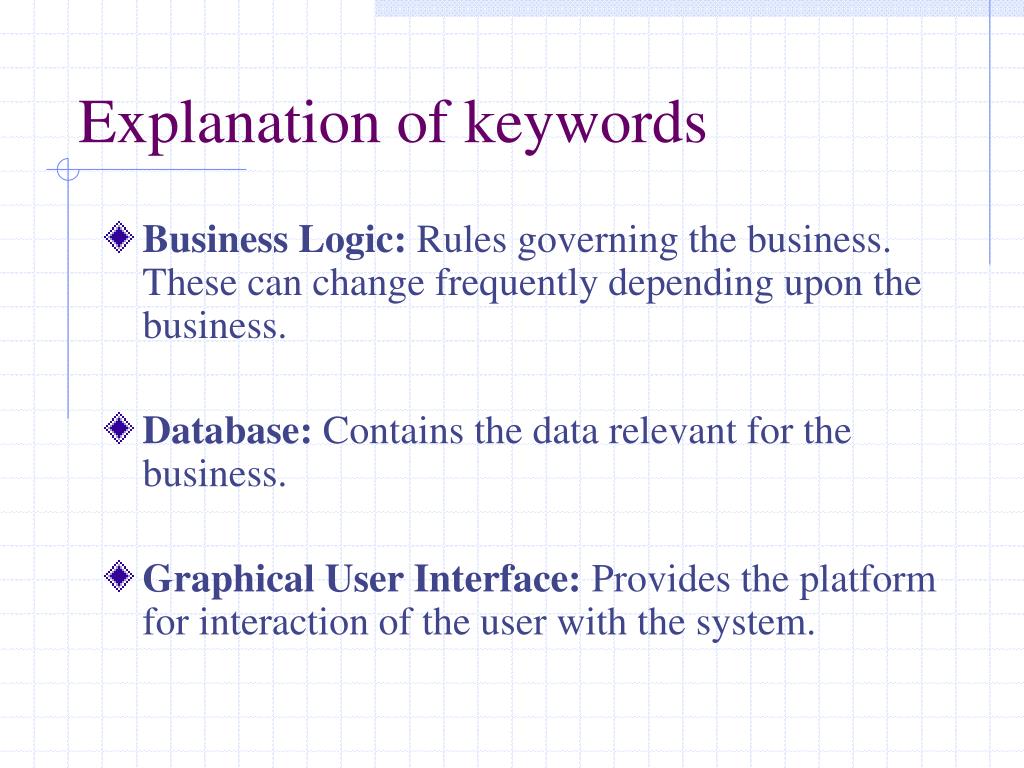 Explanation of keywords

Business Logic: Rules governing the business. These can change frequently depending upon the business.

Database: Contains the data relevant for the business.

Graphical User Interface: Provides the platform for interaction of the user with the system.